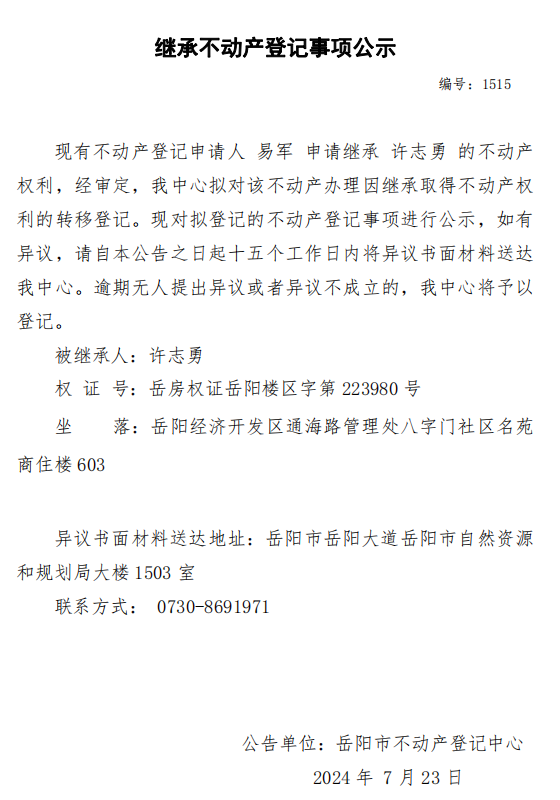 继承不动产登记事项公示

编号：1515

现有不动产登记申请人 易军 申请继承 许志勇 的不动产权利，经审定，我中心拟对该不动产办理因继承取得不动产权利的转移登记。现对拟登记的不动产登记事项进行公示，如有异议，请自本公告之日起十五个工作日内将异议书面材料送达我中心。逾期无人提出异议或者异议不成立的，我中心将予以登记。

被继承人：许志勇

权 证 号：岳房权证岳阳楼区字第223980号

坐 落：岳阳经济开发区通海路管理处八字门社区名苑商住楼603

异议书面材料送达地址：岳阳市岳阳大道岳阳市自然资源和规划局大楼1503室

联系方式： 0730-8691971

公告单位：岳阳市不动产登记中心

2024年7月23日